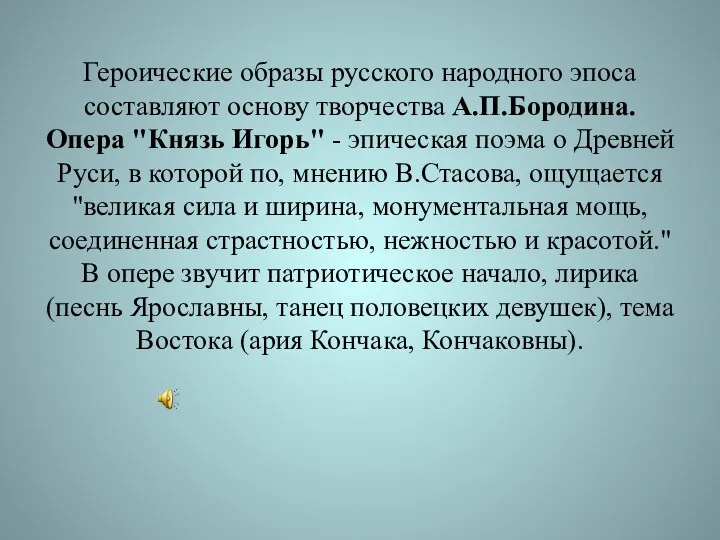 Героические образы русского народного эпоса составляют основу творчества А.П.Бородина. Опера "Князь Игорь" - эпическая поэма о Древней Руси, в которой по, мнению В.Стасова, ощущается "великая сила и ширина, монументальная мощь, соединенная страстностью, нежностью и красотой." В опере звучит патриотическое начало, лирика (песнь Ярославны, танец половецких девушек), тема Востока (ария Кончака, Кончаковны).